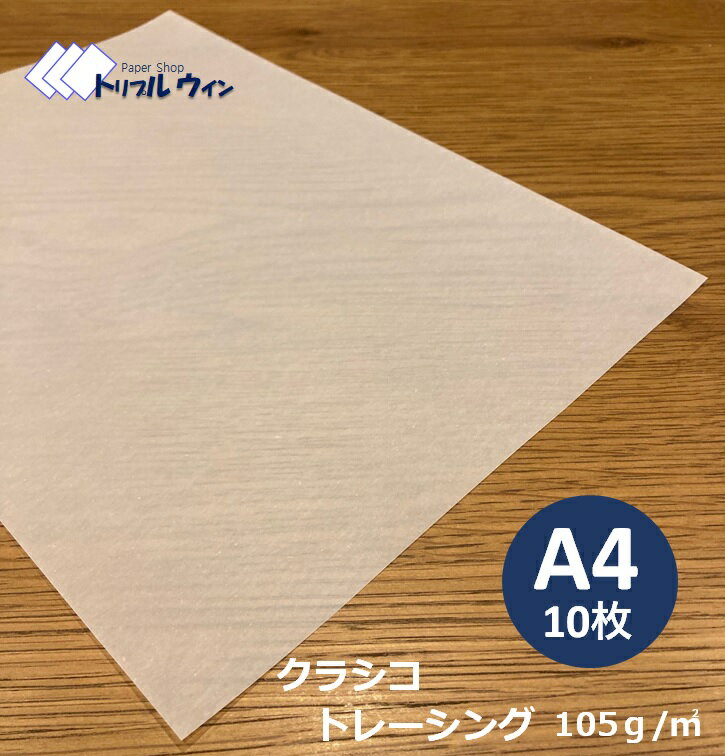 Paper Shop
トリプルウィン

A4
10枚

クラシコ
トレーシング 105ｇ/㎡